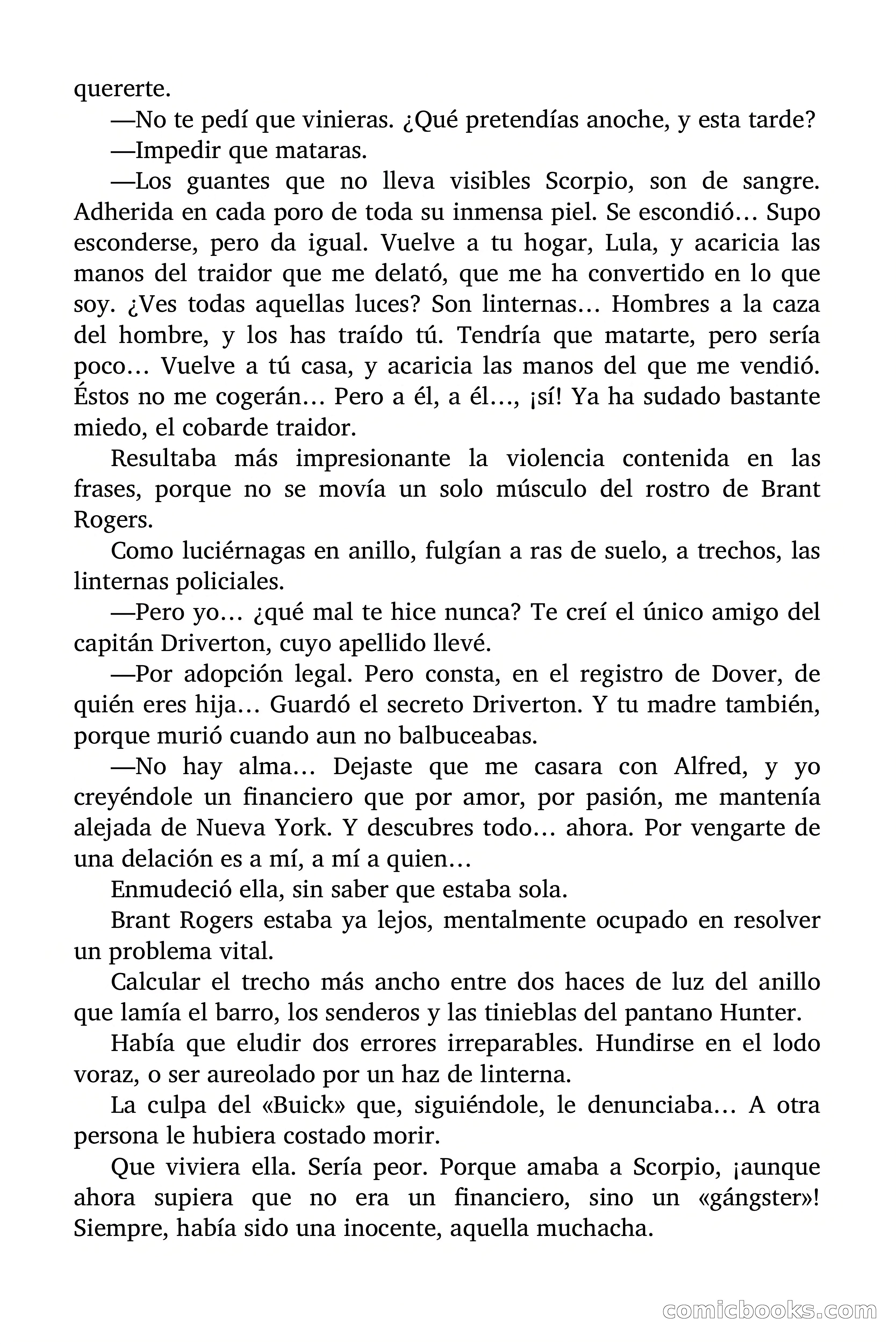 quererte.

—No te pedí que vinieras. ¿Qué pretendías anoche, y esta tarde?

—Impedir que mataras.

—Los guantes que no lleva visibles Scorpio, son de sangre. Adherida en cada poro de toda su inmensa piel. Se escondió… Supo esconderse, pero da igual. Vuelve a tu hogar, Lula, y acaricia las manos del traidor que me delató, que me ha convertido en lo que soy. ¿Ves todas aquellas luces? Son linternas… Hombres a la caza del hombre, y los has traído tú. Tendría que matarte, pero sería poco… Vuelve a tú casa, y acaricia las manos del que me vendió. Éstos no me cogerán… Pero a él, a él…, ¡sí! Ya ha sudado bastante miedo, el cobarde traidor.

Resultaba más impresionante la violencia contenida en las frases, porque no se movía un solo músculo del rostro de Brant Rogers.

Como luciérnagas en anillo, fulgían a ras de suelo, a trechos, las linternas policiales.

—Pero yo… ¿qué mal te hice nunca? Te creí el único amigo del capitán Driverton, cuyo apellido llevé.

—Por adopción legal. Pero consta, en el registro de Dover, de quién eres hija… Guardó el secreto Driverton. Y tu madre también, porque murió cuando aun no balbuceabas.

—No hay alma… Dejaste que me casara con Alfred, y yo creyéndole un financiero que por amor, por pasión, me mantenía alejada de Nueva York. Y descubres todo… ahora. Por vengarte de una delación es a mí, a mí a quien…

Enmudeció ella, sin saber que estaba sola.

Brant Rogers estaba ya lejos, mentalmente ocupado en resolver un problema vital.

Calcular el trecho más ancho entre dos haces de luz del anillo que lamía el barro, los senderos y las tinieblas del pantano Hunter.

Había que eludir dos errores irreparables. Hundirse en el lodo voraz, o ser aureolado por un haz de linterna.

La culpa del «Buick» que, siguiéndole, le denunciaba… A otra persona le hubiera costado morir.

Que viviera ella. Sería peor. Porque amaba a Scorpio, ¡aunque ahora supiera que no era un financiero, sino un «gángster»! Siempre, había sido una inocente, aquella muchacha.

comicbooks.com